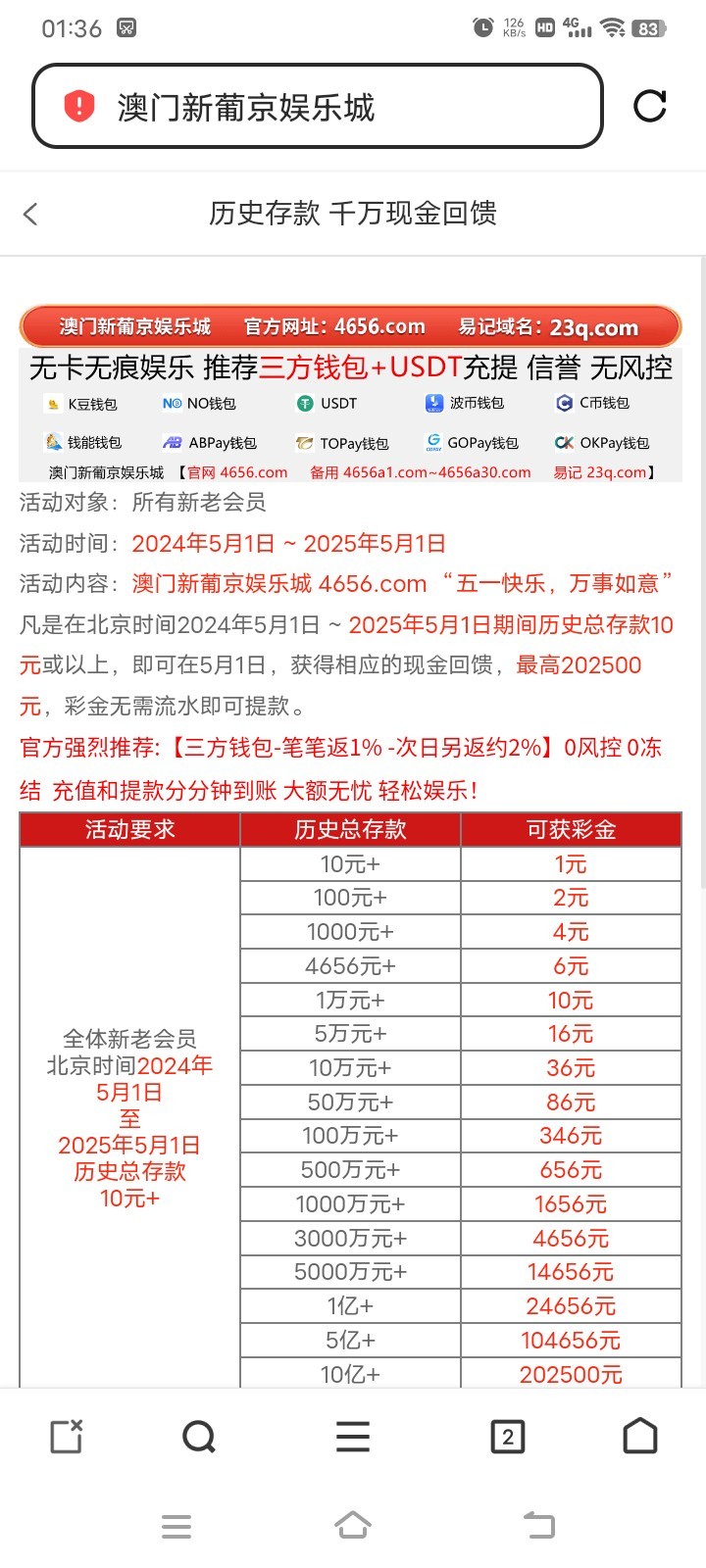 01:36 126 KB/s HD 4G 83

澳门新葡京娱乐城

历史存款 千万现金回馈

澳门新葡京娱乐城 官方网址: 4656.com 易记域名: 23q.com

无卡无痕娱乐 推荐三方钱包+USDT充提 信誉 无风控

K豆钱包 NO钱包 USDT 波币钱包 C币钱包
钱能钱包 ABPay钱包 TOPay钱包 GOPay钱包 OKPay钱包

澳门新葡京娱乐城 【官网 4656.com 备用 4656a1.com~4656a30.com 易记 23q.com】

活动对象：所有新老会员

活动时间：2024年5月1日 ~ 2025年5月1日

活动内容：澳门新葡京娱乐城 4656.com “五一快乐，万事如意”

凡是在北京时间2024年5月1日 ~ 2025年5月1日期间历史总存款10元或以上，即可在5月1日，获得相应的现金回馈，最高202500元，彩金无需流水即可提款。

官方强烈推荐:【三方钱包-笔笔返1% -次日另返约2%】0风控 0冻结 充值和提款分分钟到账 大额无忧 轻松娱乐!

| 活动要求 | 历史总存款 | 可获彩金 |
|---|---|---|
| 全体新老会员 北京时间2024年5月1日 至 2025年5月1日 历史总存款 10元+ | 10元+ | 1元 |
| | 100元+ | 2元 |
| | 1000元+ | 4元 |
| | 4656元+ | 6元 |
| | 1万元+ | 10元 |
| | 5万元+ | 16元 |
| | 10万元+ | 36元 |
| | 50万元+ | 86元 |
| | 100万元+ | 346元 |
| | 500万元+ | 656元 |
| | 1000万元+ | 1656元 |
| | 3000万元+ | 4656元 |
| | 5000万元+ | 14656元 |
| | 1亿+ | 24656元 |
| | 5亿+ | 104656元 |
| | 10亿+ | 202500元 |

2